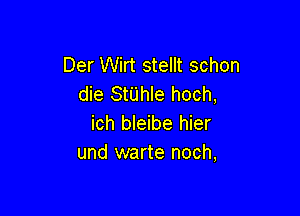 Der Wirt stellt schon
die Stühle hoch,
ich bleibe hier
und warte noch,